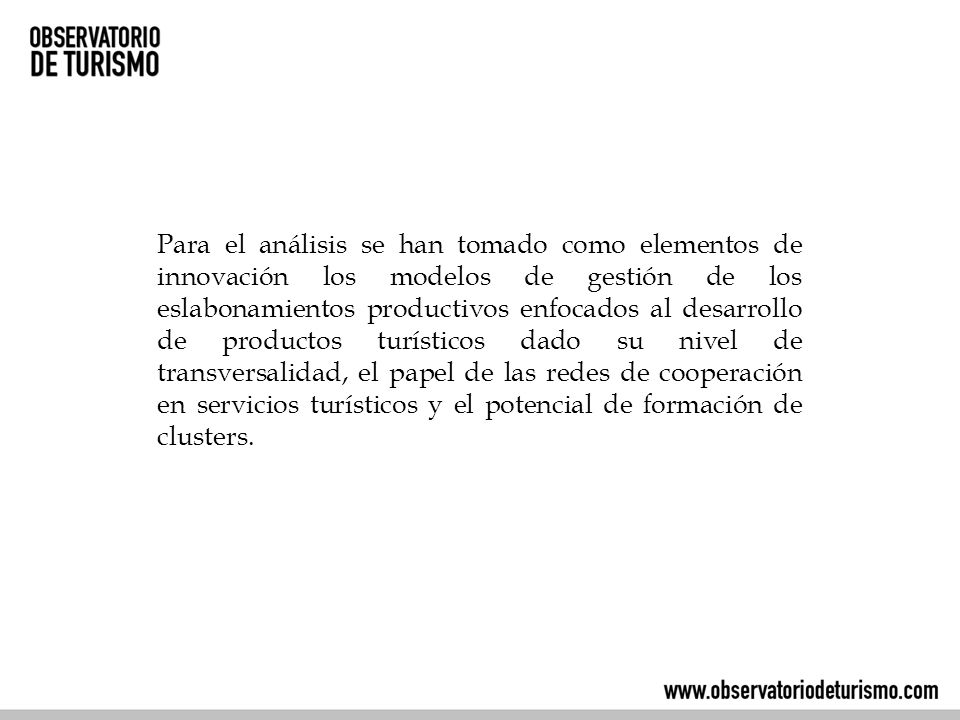 OBSERVATORIO
DE TURISMO

Para el análisis se han tomado como elementos de innovación los modelos de gestión de los eslabonamientos productivos enfocados al desarrollo de productos turísticos dado su nivel de transversalidad, el papel de las redes de cooperación en servicios turísticos y el potencial de formación de clusters.

www.observatoriodeturismo.com